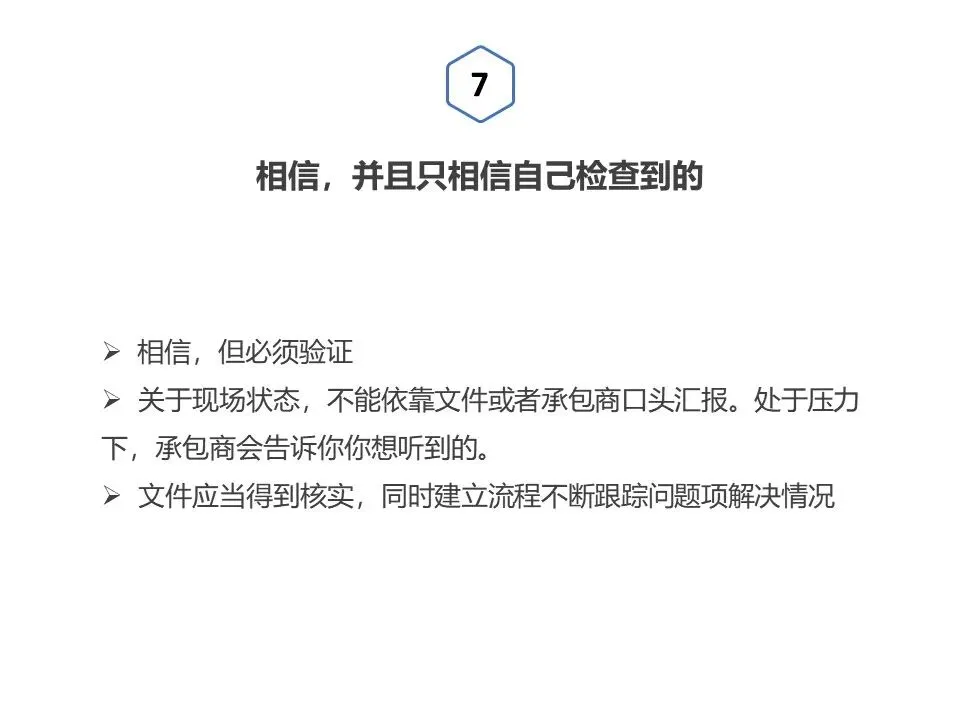 7

相信，并且只相信自己检查到的

➢ 相信，但必须验证

➢ 关于现场状态，不能依靠文件或者承包商口头汇报。处于压力下，承包商会告诉你你想听到的。

➢ 文件应当得到核实，同时建立流程不断跟踪问题项解决情况